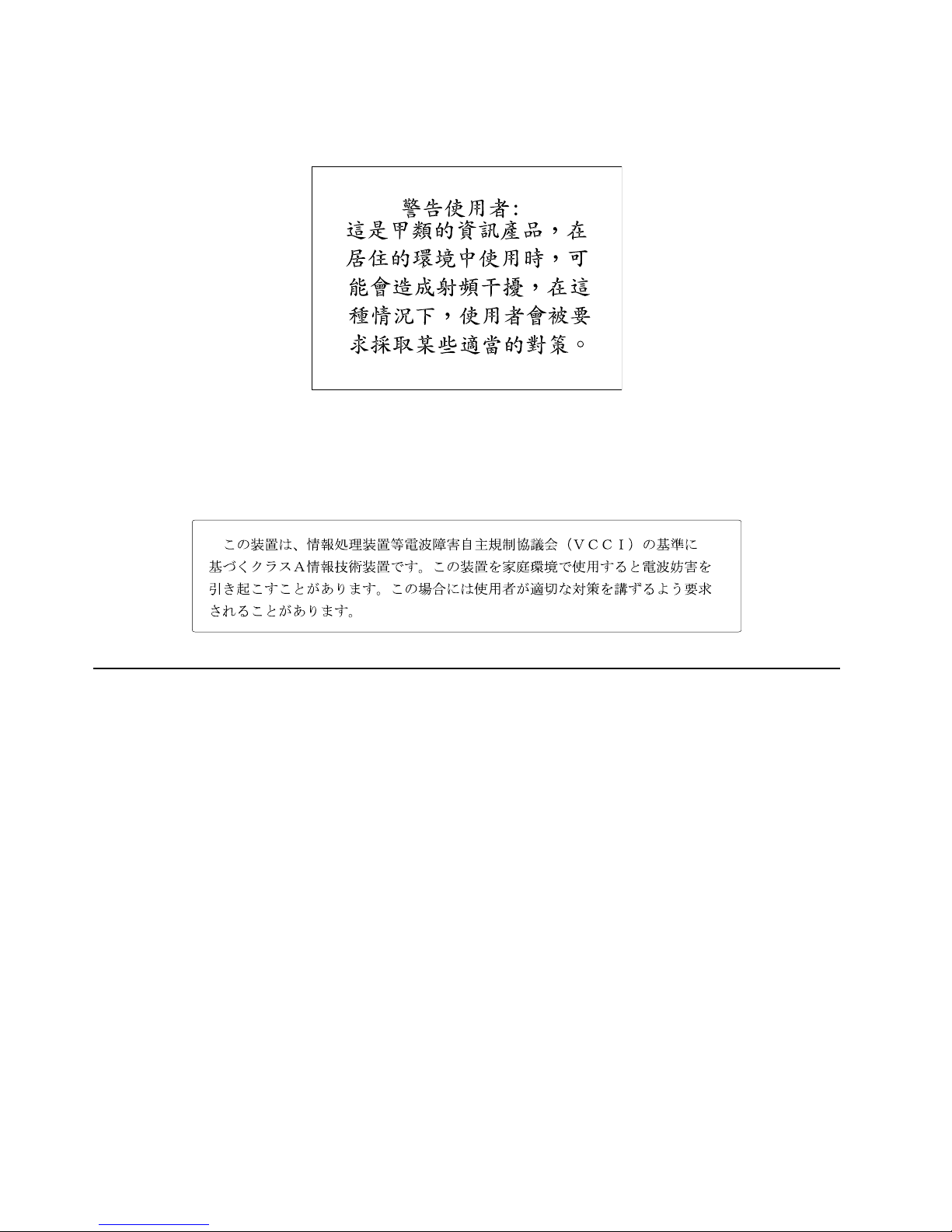 警告使用者:
這是甲類的資訊產品，在居住的環境中使用時，可能會造成射頻干擾，在這種情況下，使用者會被要求採取某些適當的對策。

この装置は、情報処理装置等電波障害自主規制協議会（ＶＣＣＩ）の基準に基づくクラスＡ情報技術装置です。この装置を家庭環境で使用すると電波妨害を引き起こすことがあります。この場合には使用者が適切な対策を講ずるよう要求されることがあります。